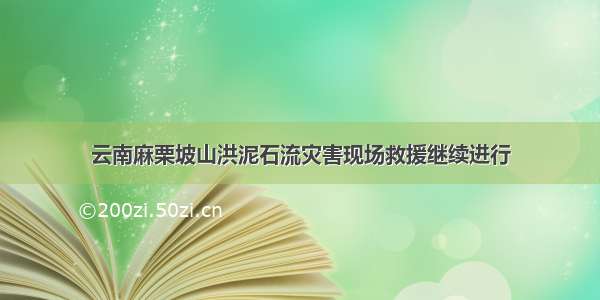 云南麻栗坡山洪泥石流灾害现场救援继续进行

©200zi.50zi.cn